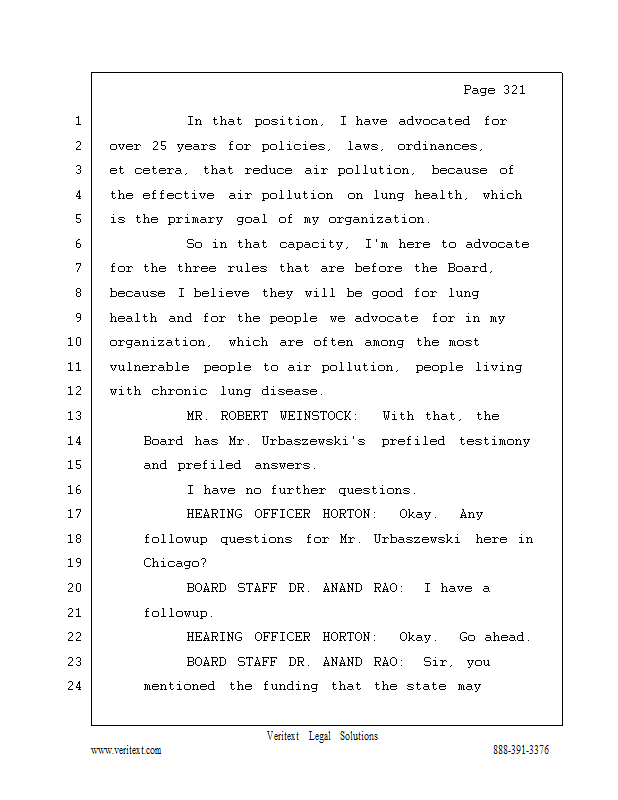 Page 321

1 In that position, I have advocated for
2 over 25 years for policies, laws, ordinances,
3 et cetera, that reduce air pollution, because of
4 the effective air pollution on lung health, which
5 is the primary goal of my organization.
6 So in that capacity, I'm here to advocate
7 for the three rules that are before the Board,
8 because I believe they will be good for lung
9 health and for the people we advocate for in my
10 organization, which are often among the most
11 vulnerable people to air pollution, people living
12 with chronic lung disease.
13 MR. ROBERT WEINSTOCK: With that, the
14 Board has Mr. Urbaszewski's prefiled testimony
15 and prefiled answers.
16 I have no further questions.
17 HEARING OFFICER HORTON: Okay. Any
18 followup questions for Mr. Urbaszewski here in
19 Chicago?
20 BOARD STAFF DR. ANAND RAO: I have a
21 followup.
22 HEARING OFFICER HORTON: Okay. Go ahead.
23 BOARD STAFF DR. ANAND RAO: Sir, you
24 mentioned the funding that the state may

Veritext Legal Solutions
www.veritext.com 888-391-3376